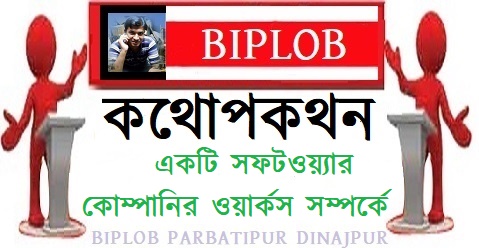 BIPLOB

কথোপকথন

একটি সফটওয়্যার কোম্পানির ওয়ার্কস সম্পর্কে

BIPLOB PARBATIPUR DINAJPUR